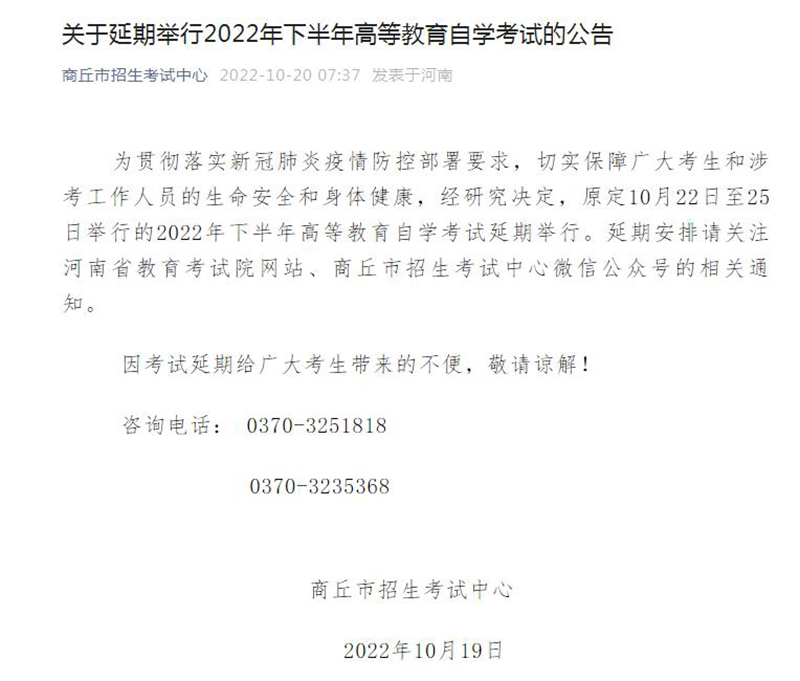 关于延期举行2022年下半年高等教育自学考试的公告

商丘市招生考试中心 2022-10-20 07:37 发表于河南

为贯彻落实新冠肺炎疫情防控部署要求，切实保障广大考生和涉考工作人员的生命安全和身体健康，经研究决定，原定10月22日至25日举行的2022年下半年高等教育自学考试延期举行。延期安排请关注河南省教育考试院网站、商丘市招生考试中心微信公众号的相关通知。

因考试延期给广大考生带来的不便，敬请谅解！

咨询电话： 0370-3251818

0370-3235368

商丘市招生考试中心

2022年10月19日